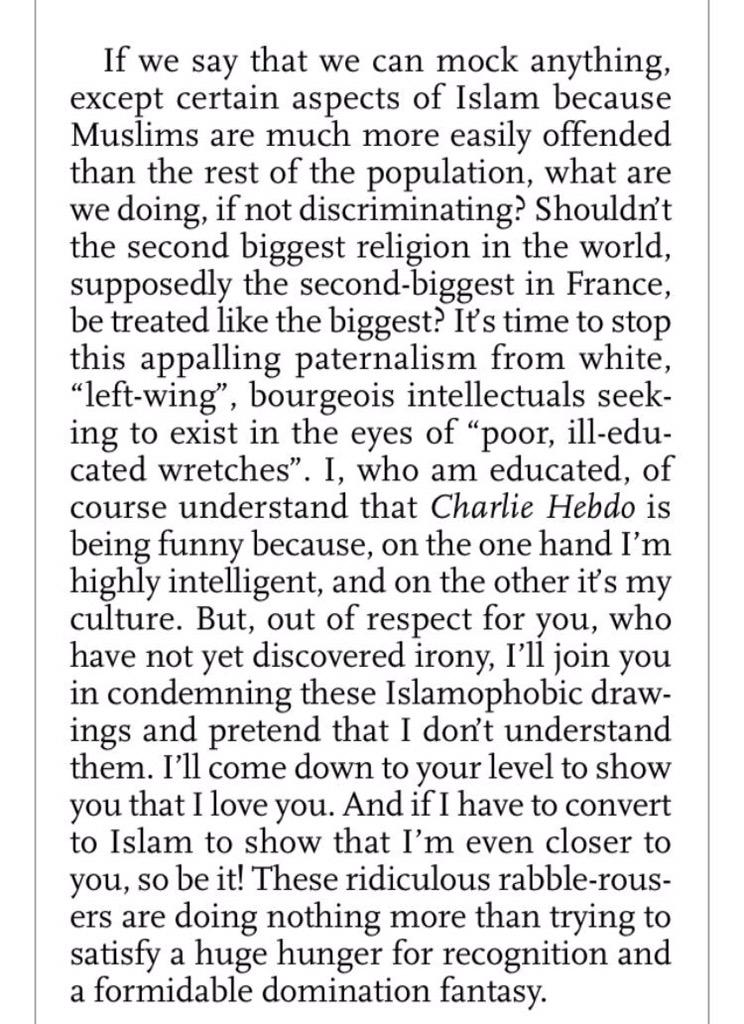 If we say that we can mock anything, except certain aspects of Islam because Muslims are much more easily offended than the rest of the population, what are we doing, if not discriminating? Shouldn't the second biggest religion in the world, supposedly the second-biggest in France, be treated like the biggest? It's time to stop this appalling paternalism from white, "left-wing", bourgeois intellectuals seeking to exist in the eyes of "poor, ill-educated wretches". I, who am educated, of course understand that Charlie Hebdo is being funny because, on the one hand I'm highly intelligent, and on the other it's my culture. But, out of respect for you, who have not yet discovered irony, I'll join you in condemning these Islamophobic drawings and pretend that I don't understand them. I'll come down to your level to show you that I love you. And if I have to convert to Islam to show that I'm even closer to you, so be it! These ridiculous rabble-rousers are doing nothing more than trying to satisfy a huge hunger for recognition and a formidable domination fantasy.